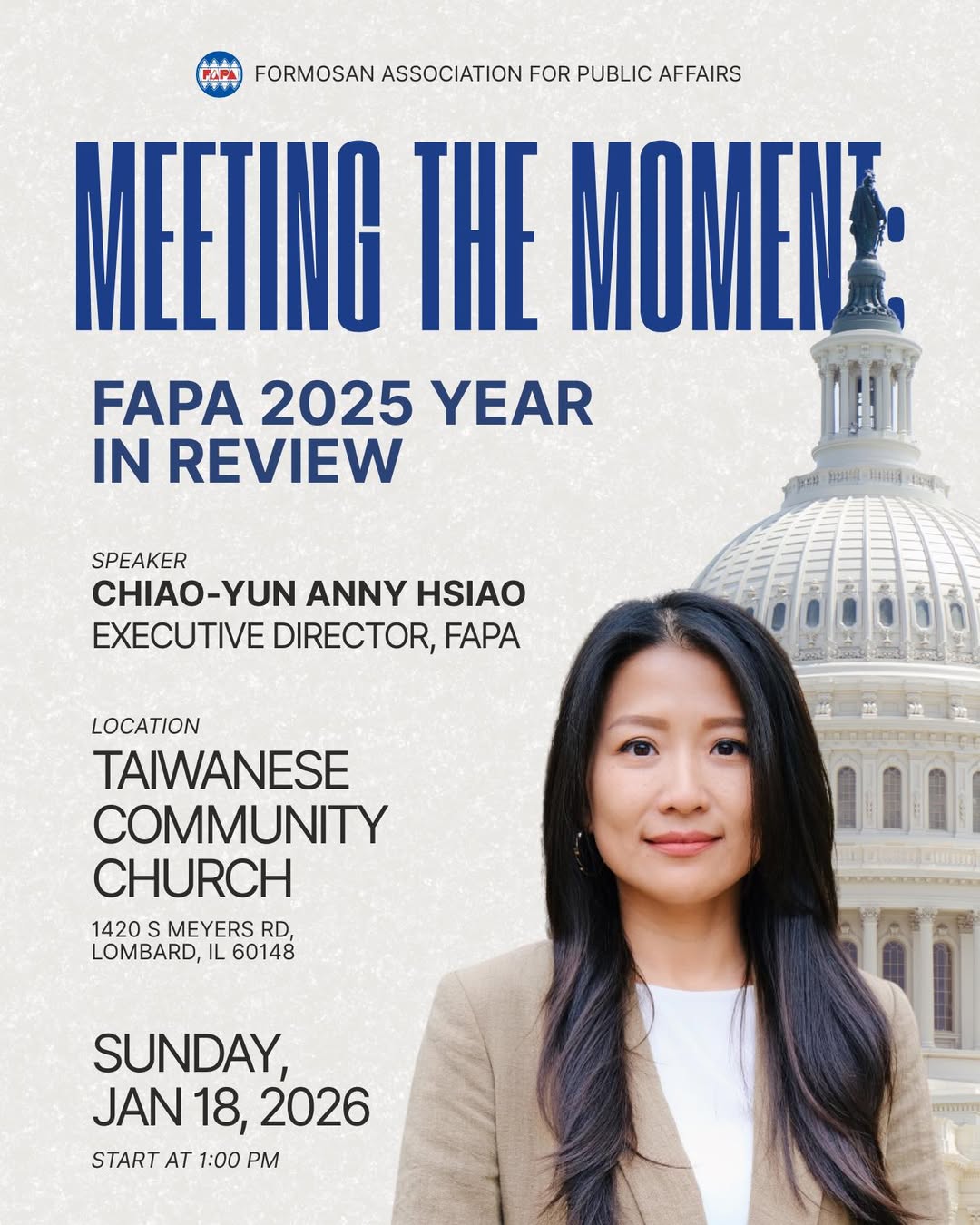 FAPA FORMOSAN ASSOCIATION FOR PUBLIC AFFAIRS

MEETING THE MOMENT:

FAPA 2025 YEAR IN REVIEW

SPEAKER
CHIAO-YUN ANNY HSIAO
EXECUTIVE DIRECTOR, FAPA

LOCATION
TAIWANESE COMMUNITY CHURCH
1420 S MEYERS RD,
LOMBARD, IL 60148

SUNDAY,
JAN 18, 2026
START AT 1:00 PM